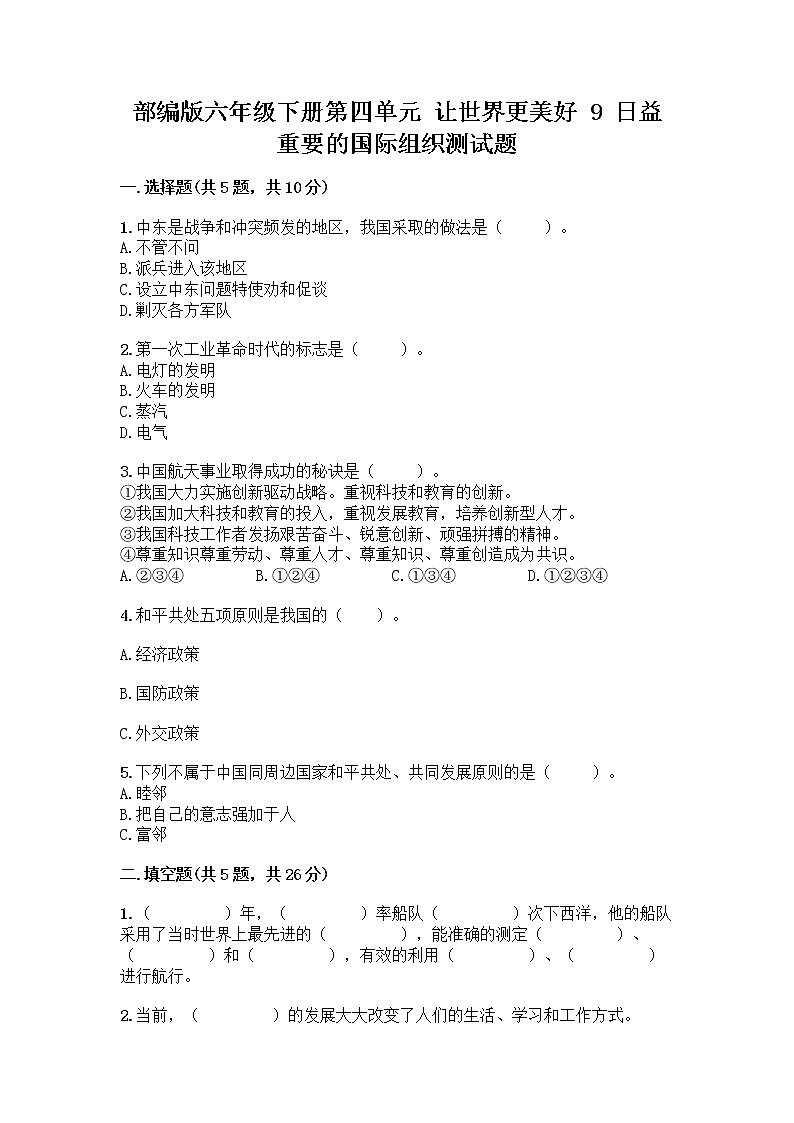 部编版六年级下册第四单元 让世界更美好 9 日益重要的国际组织测试题

一.选择题(共 5 题，共 10 分)

1.中东是战争和冲突频发的地区，我国采取的做法是（　　）。
A.不管不问
B.派兵进入该地区
C.设立中东问题特使劝和促谈
D.剿灭各方军队

2.第一次工业革命时代的标志是（　　）。
A.电灯的发明
B.火车的发明
C.蒸汽
D.电气

3.中国航天事业取得成功的秘诀是（　　）。
①我国大力实施创新驱动战略。重视科技和教育的创新。
②我国加大科技和教育的投入，重视发展教育，培养创新型人才。
③我国科技工作者发扬艰苦奋斗、锐意创新、顽强拼搏的精神。
④尊重知识尊重劳动、尊重人才、尊重知识、尊重创造成为共识。
A.②③④　　B.①②④　　C.①③④　　D.①②③④

4.和平共处五项原则是我国的（　　）。

A.经济政策

B.国防政策

C.外交政策

5.下列不属于中国同周边国家和平共处、共同发展原则的是（　　）。
A.睦邻
B.把自己的意志强加于人
C.富邻

二.填空题(共 5 题，共 26 分)

1.（　　）年，（　　）率船队（　　）次下西洋，他的船队采用了当时世界上最先进的（　　），能准确的测定（　　）、（　　）和（　　），有效的利用（　　）、（　　）进行航行。

2.当前，（　　）的发展大大改变了人们的生活、学习和工作方式。